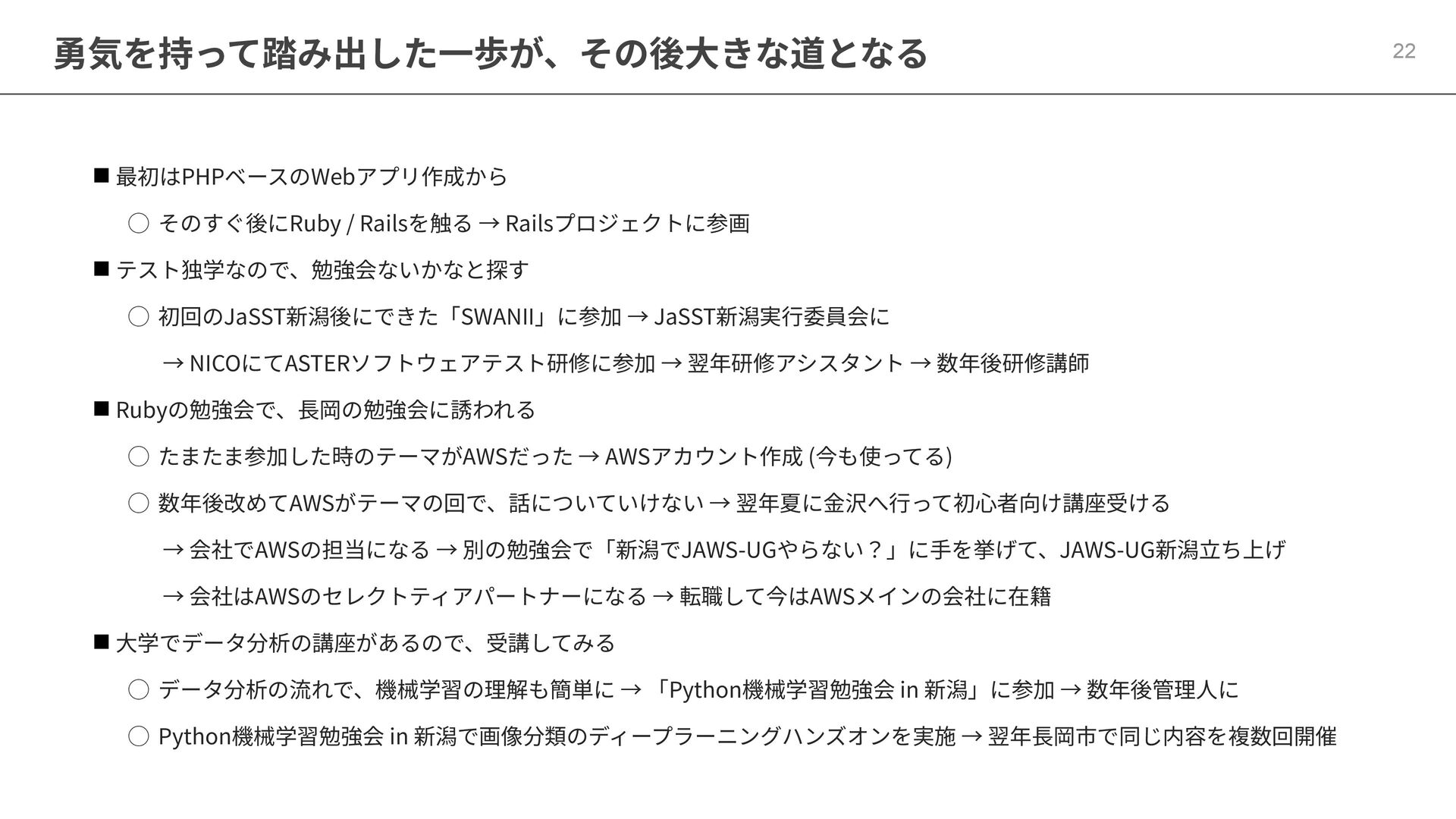 勇気を持って踏み出した一歩が、その後大きな道となる

22

■ 最初はPHPベースのWebアプリ作成から

○ そのすぐ後にRuby / Railsを触る → Railsプロジェクトに参画

■ テスト独学なので、勉強会ないかなと探す

○ 初回のJaSST新潟後にできた「SWANII」に参加 → JaSST新潟実行委員会に

→ NICOにてASTERソフトウェアテスト研修に参加 → 翌年研修アシスタント → 数年後研修講師

■ Rubyの勉強会で、長岡の勉強会に誘われる

○ たまたま参加した時のテーマがAWSだった → AWSアカウント作成 (今も使ってる)

○ 数年後改めてAWSがテーマの回で、話についていけない → 翌年夏に金沢へ行って初心者向け講座受ける

→ 会社でAWSの担当になる → 別の勉強会で「新潟でJAWS-UGやらない？」に手を挙げて、JAWS-UG新潟立ち上げ

→ 会社はAWSのセレクトティアパートナーになる → 転職して今はAWSメインの会社に在籍

■ 大学でデータ分析の講座があるので、受講してみる

○ データ分析の流れで、機械学習の理解も簡単に → 「Python機械学習勉強会 in 新潟」に参加 → 数年後管理人に

○ Python機械学習勉強会 in 新潟で画像分類のディープラーニングハンズオンを実施 → 翌年長岡市で同じ内容を複数回開催